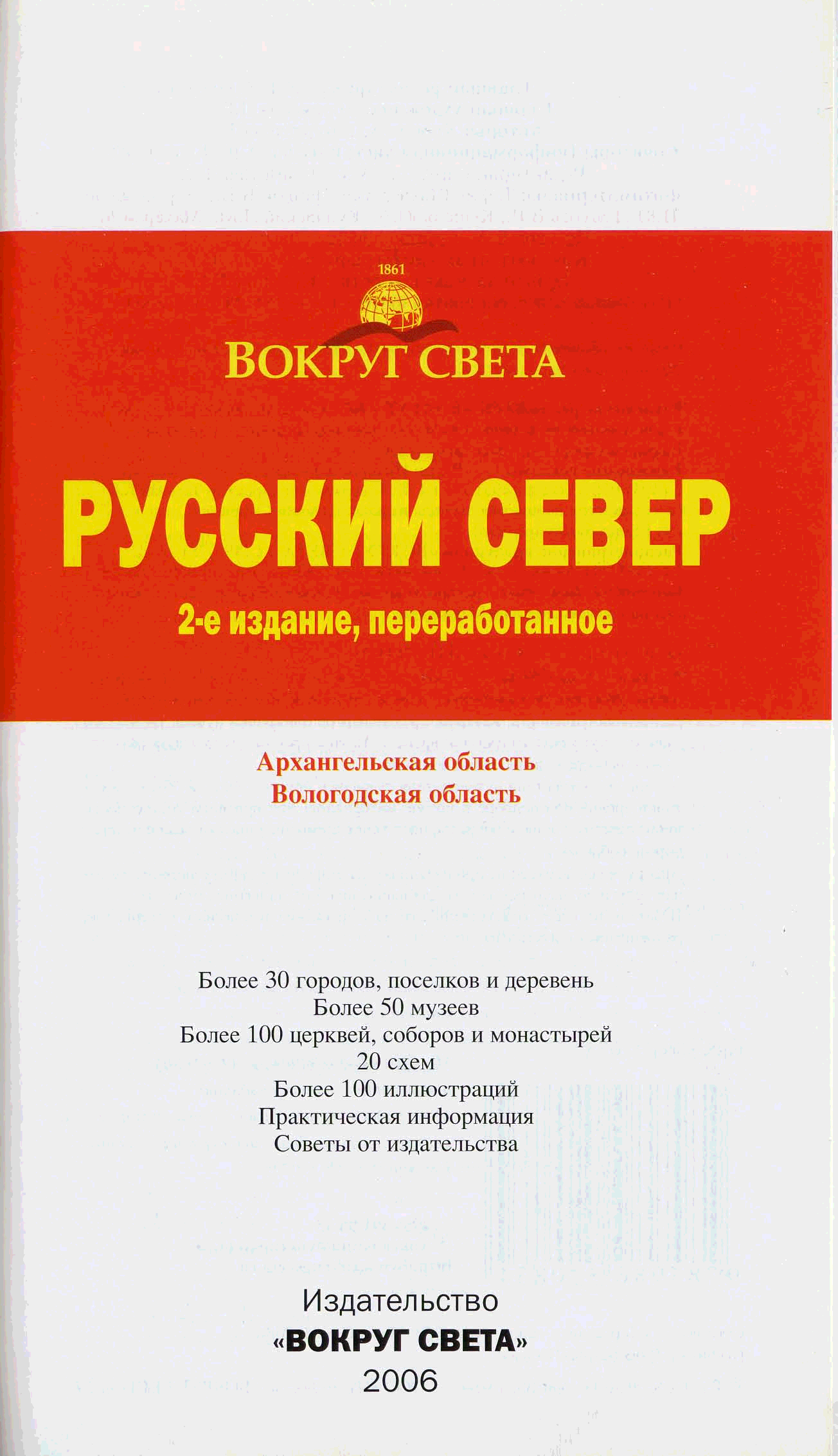 1861

ВОКРУГ СВЕТА

РУССКИЙ СЕВЕР

2-е издание, переработанное

Архангельская область
Вологодская область

Более 30 городов, поселков и деревень
Более 50 музеев
Более 100 церквей, соборов и монастырей
20 схем
Более 100 иллюстраций
Практическая информация
Советы от издательства

Издательство
«ВОКРУГ СВЕТА»
2006